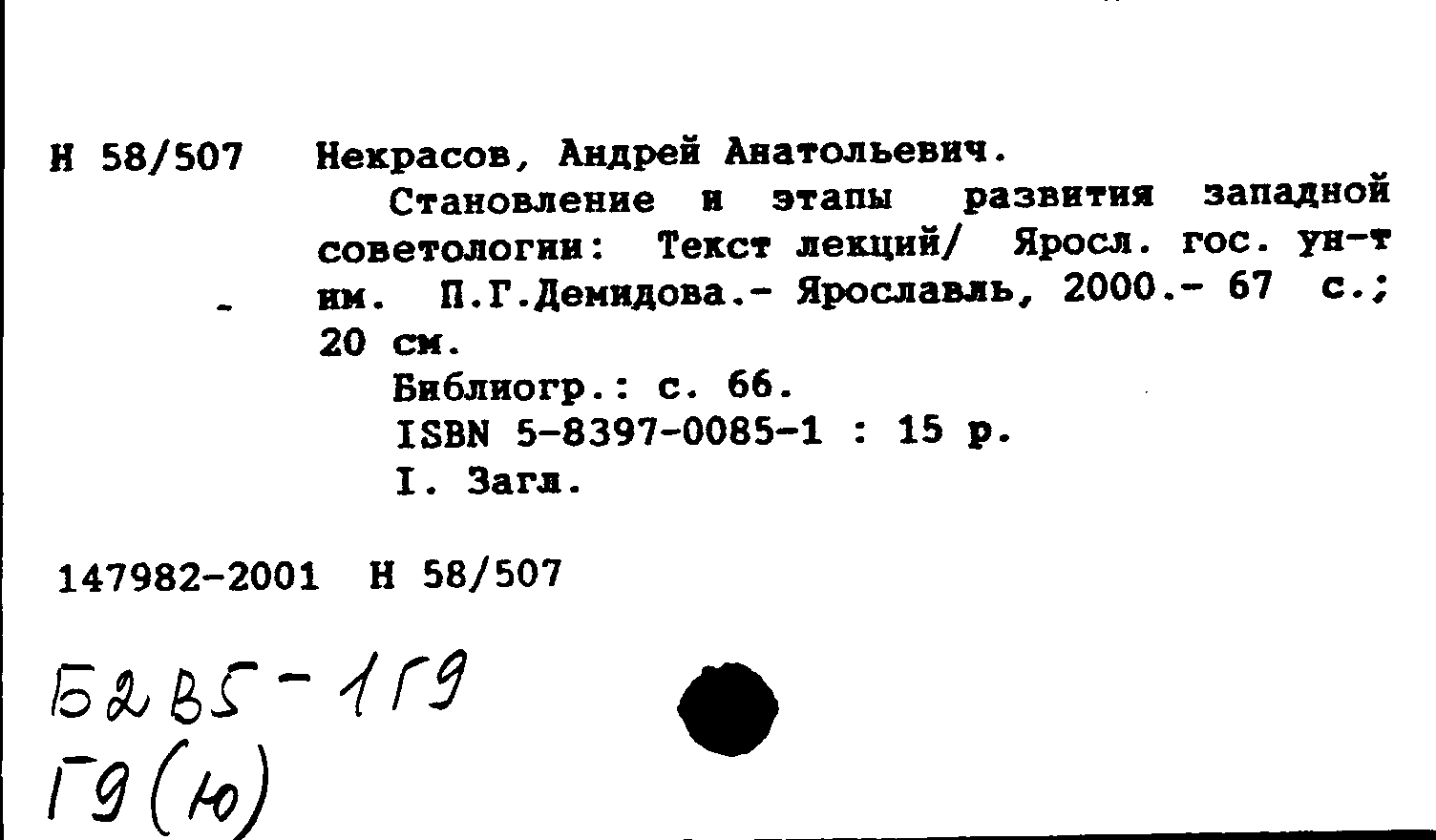 Н 58/507 Некрасов, Андрей Анатольевич.

Становление и этапы развития западной советологии: Текст лекций/ Яросл. гос. ун-т им. П.Г.Демидова.- Ярославль, 2000.- 67 с.; 20 см.

Библиогр.: с. 66.

ISBN 5-8397-0085-1 : 15 р.

I. Загл.

147982-2001 Н 58/507

Б2В5-1Г9
Г9(Ю)